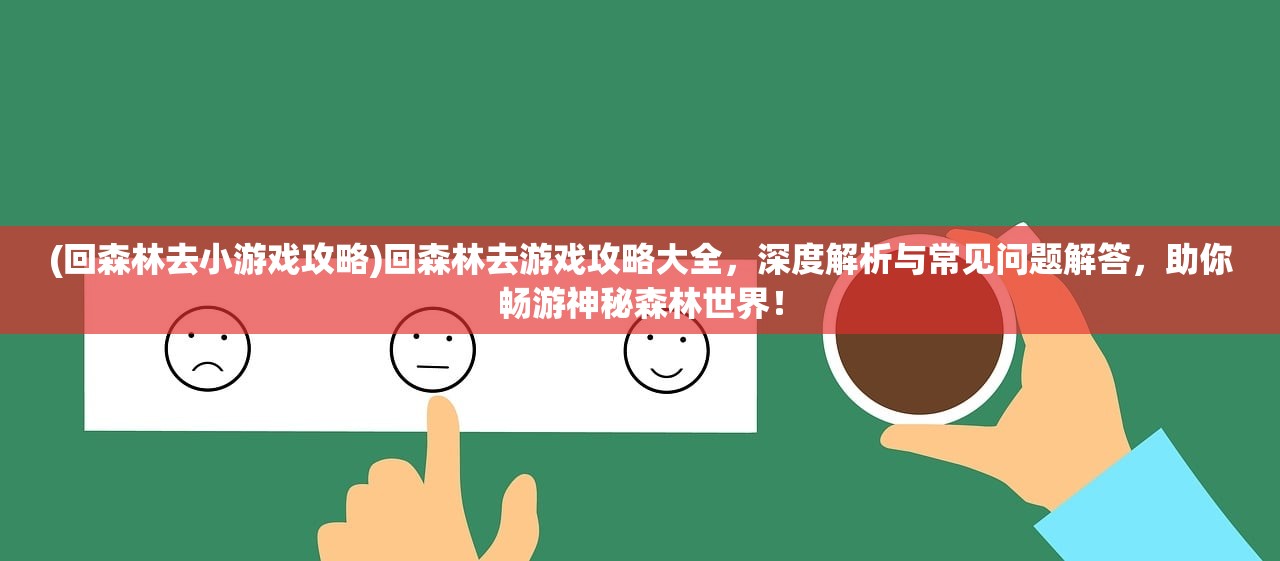 (回森林去小游戏攻略)回森林去游戏攻略大全，深度解析与常见问题解答，助你畅游神秘森林世界！